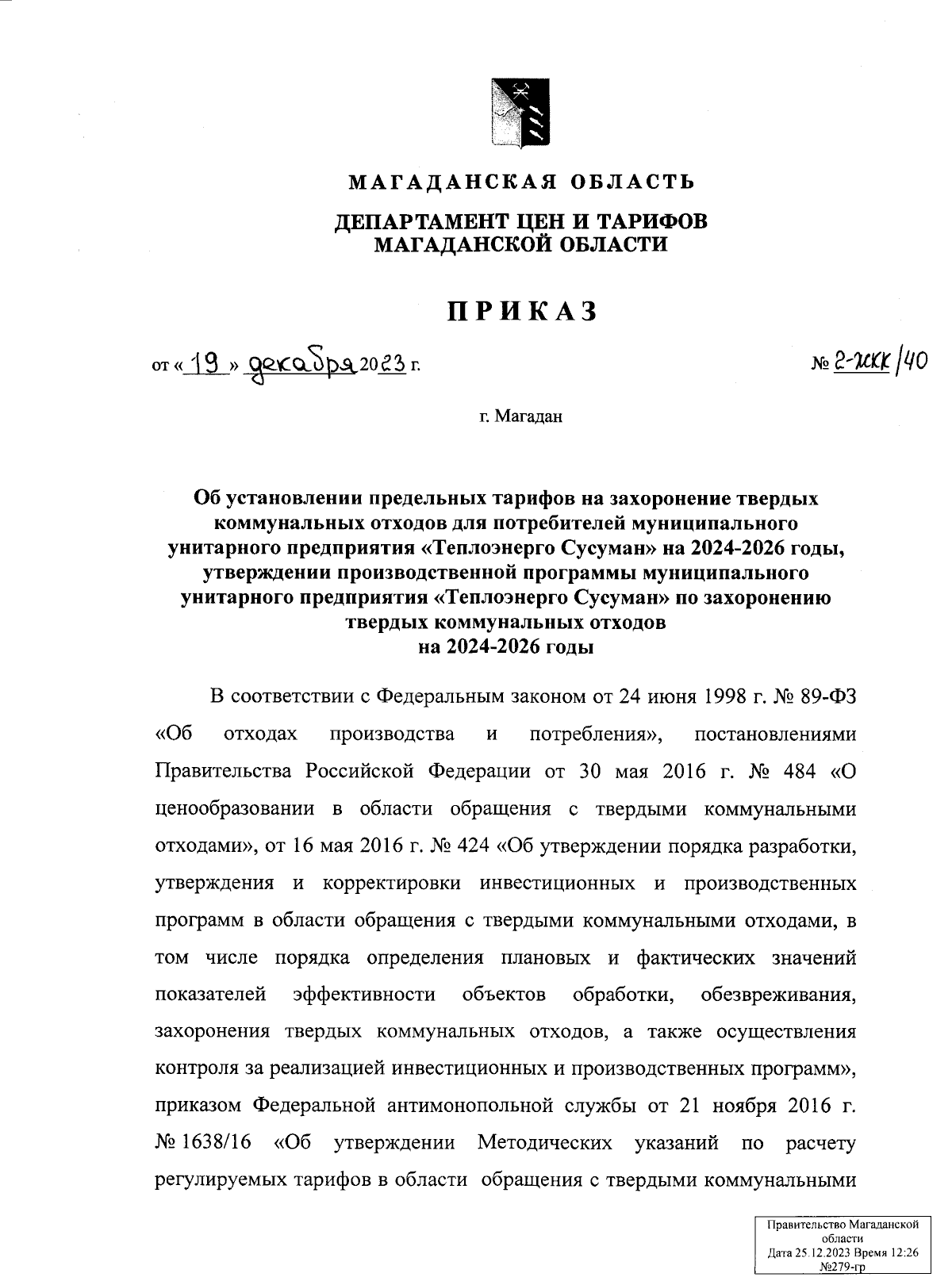 МАГАДАНСКАЯ ОБЛАСТЬ

ДЕПАРТАМЕНТ ЦЕН И ТАРИФОВ МАГАДАНСКОЙ ОБЛАСТИ

ПРИКАЗ

от « 19 » декабря 2023 г.

№ 2-ЖКК/40

г. Магадан

Об установлении предельных тарифов на захоронение твердых коммунальных отходов для потребителей муниципального унитарного предприятия «Теплоэнерго Сусуман» на 2024-2026 годы, утверждении производственной программы муниципального унитарного предприятия «Теплоэнерго Сусуман» по захоронению твердых коммунальных отходов на 2024-2026 годы

В соответствии с Федеральным законом от 24 июня 1998 г. № 89-ФЗ «Об отходах производства и потребления», постановлениями Правительства Российской Федерации от 30 мая 2016 г. № 484 «О ценообразовании в области обращения с твердыми коммунальными отходами», от 16 мая 2016 г. № 424 «Об утверждении порядка разработки, утверждения и корректировки инвестиционных и производственных программ в области обращения с твердыми коммунальными отходами, в том числе порядка определения плановых и фактических значений показателей эффективности объектов обработки, обезвреживания, захоронения твердых коммунальных отходов, а также осуществления контроля за реализацией инвестиционных и производственных программ», приказом Федеральной антимонопольной службы от 21 ноября 2016 г. № 1638/16 «Об утверждении Методических указаний по расчету регулируемых тарифов в области обращения с твердыми коммунальными

Правительство Магаданской области
Дата 25.12.2023 Время 12:26
№279-гр